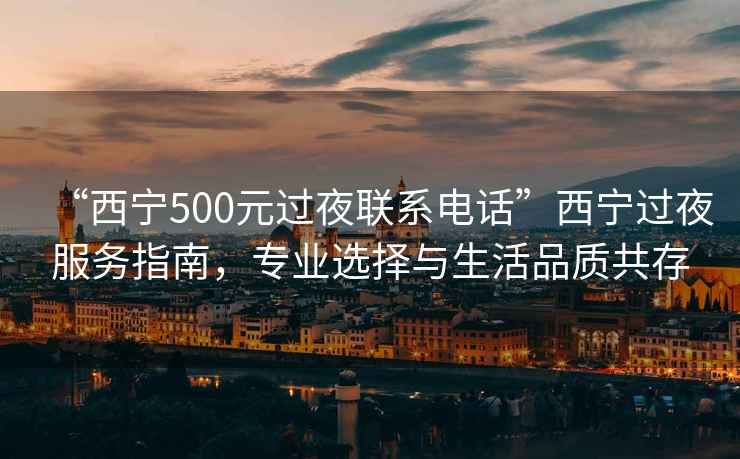 “西宁500元过夜联系电话” 西宁过夜服务指南，专业选择与生活品质共存